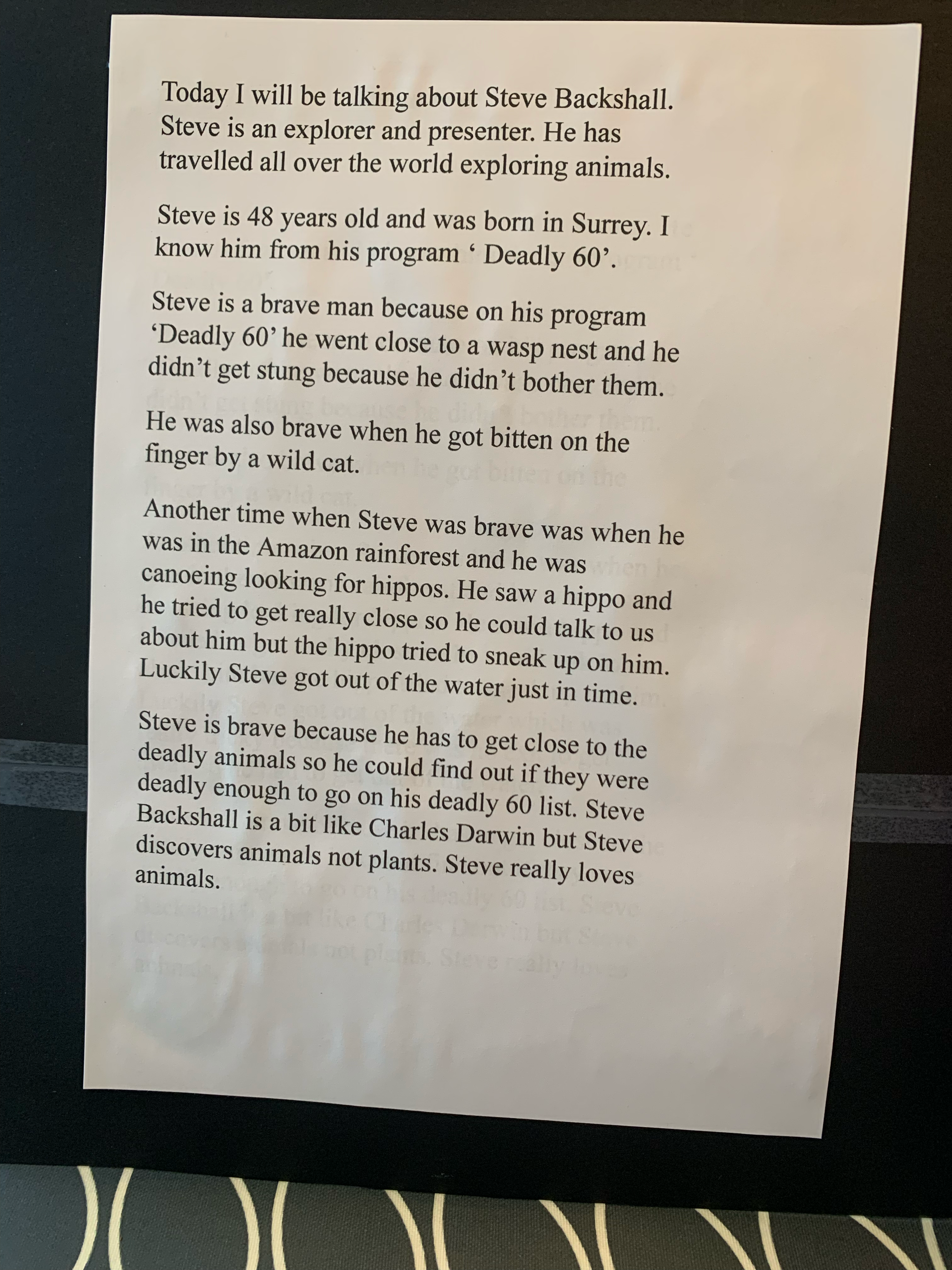 Today I will be talking about Steve Backshall. Steve is an explorer and presenter. He has travelled all over the world exploring animals.

Steve is 48 years old and was born in Surrey. I know him from his program ‘ Deadly 60’.

Steve is a brave man because on his program ‘Deadly 60’ he went close to a wasp nest and he didn’t get stung because he didn’t bother them.

He was also brave when he got bitten on the finger by a wild cat.

Another time when Steve was brave was when he was in the Amazon rainforest and he was canoeing looking for hippos. He saw a hippo and he tried to get really close so he could talk to us about him but the hippo tried to sneak up on him. Luckily Steve got out of the water just in time.

Steve is brave because he has to get close to the deadly animals so he could find out if they were deadly enough to go on his deadly 60 list. Steve Backshall is a bit like Charles Darwin but Steve discovers animals not plants. Steve really loves animals.